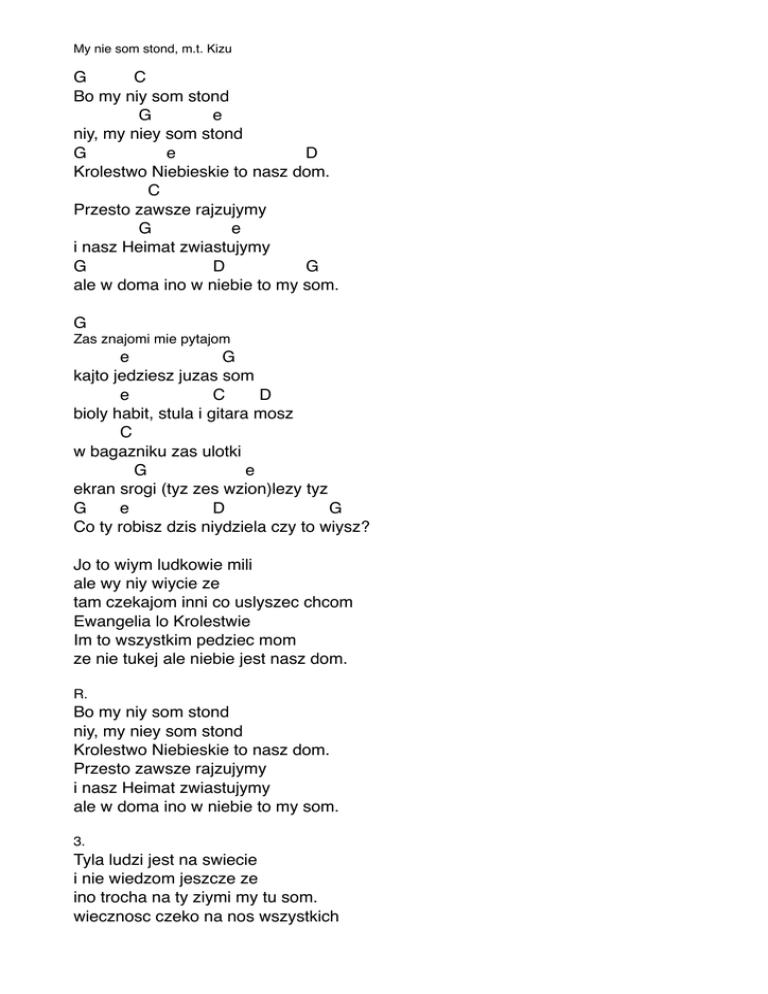 My nie som stond, m.t. Kizu

G C
Bo my niy som stond
G e
niy, my niey som stond
G e D
Krolestwo Niebieskie to nasz dom.
C
Przesto zawsze rajzujymy
G e
i nasz Heimat zwiastujymy
G D G
ale w doma ino w niebie to my som.

G
Zas znajomi mie pytajom
e G
kajto jedziesz juzas som
e C D
bioly habit, stula i gitara mosz
C
w bagazniku zas ulotki
G e
ekran srogi (tyz zes wzion)lezy tyz
G e D G
Co ty robisz dzis niydziela czy to wiysz?

Jo to wiym ludkowie mili
ale wy niy wiycie ze
tam czekajom inni co uslyszec chcom
Ewangelia lo Krolestwie
Im to wszystkim pedziec mom
ze nie tukej ale niebie jest nasz dom.

R.
Bo my niy som stond
niy, my niey som stond
Krolestwo Niebieskie to nasz dom.
Przesto zawsze rajzujymy
i nasz Heimat zwiastujymy
ale w doma ino w niebie to my som.

3.
Tyla ludzi jest na swiecie
i nie wiedzom jeszcze ze
ino trocha na ty ziymi my tu som.
wiecznosc czeko na nos wszystkich